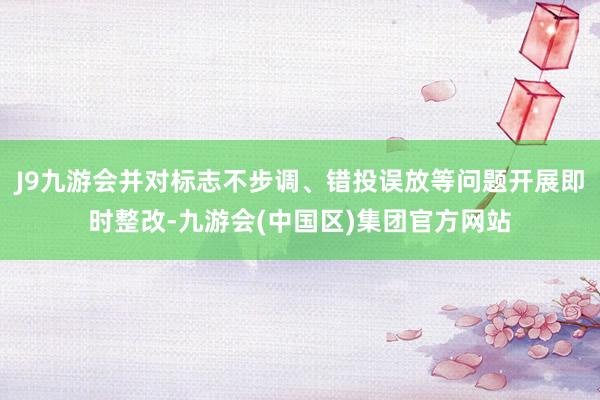 J9九游会并对标志不步调、错投误放等问题开展即时整改-九游会(中国区)集团官方网站